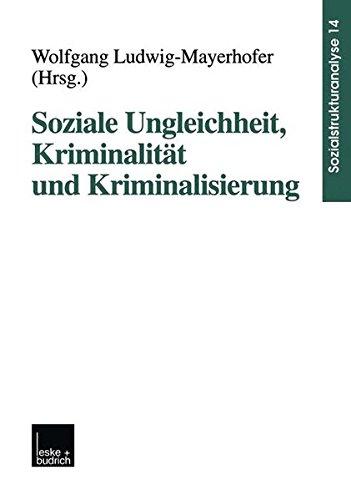 Wolfgang Ludwig-Mayerhofer (Hrsg.)

Soziale Ungleichheit, Kriminalität und Kriminalisierung

Sozialstrukturanalyse 14

leske + budrich